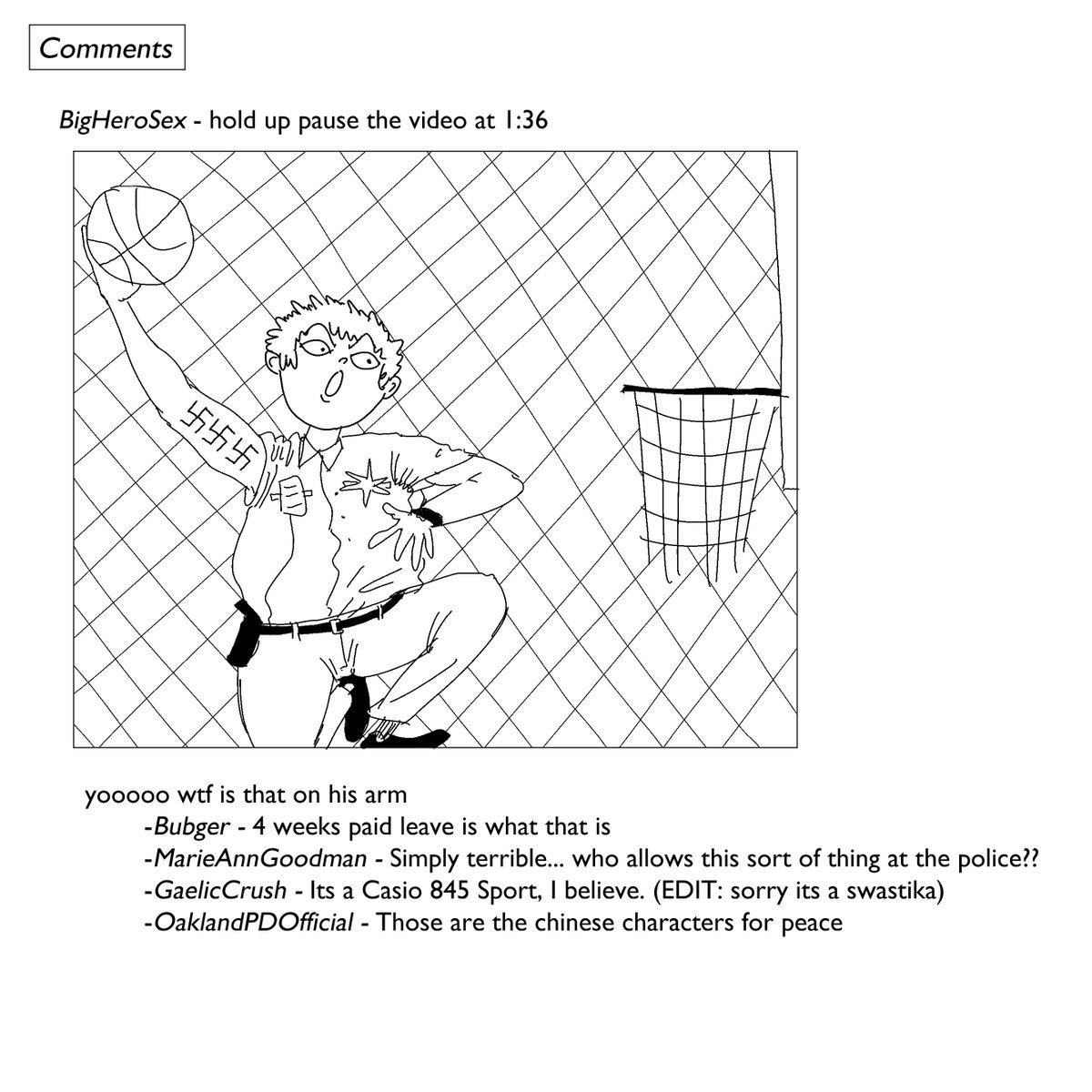 Comments

BigHeroSex - hold up pause the video at 1:36

yooooo wtf is that on his arm
-Bubger - 4 weeks paid leave is what that is
-MarieAnnGoodman - Simply terrible... who allows this sort of thing at the police??
-GaelicCrush - Its a Casio 845 Sport, I believe. (EDIT: sorry its a swastika)
-OaklandPDOfficial - Those are the chinese characters for peace